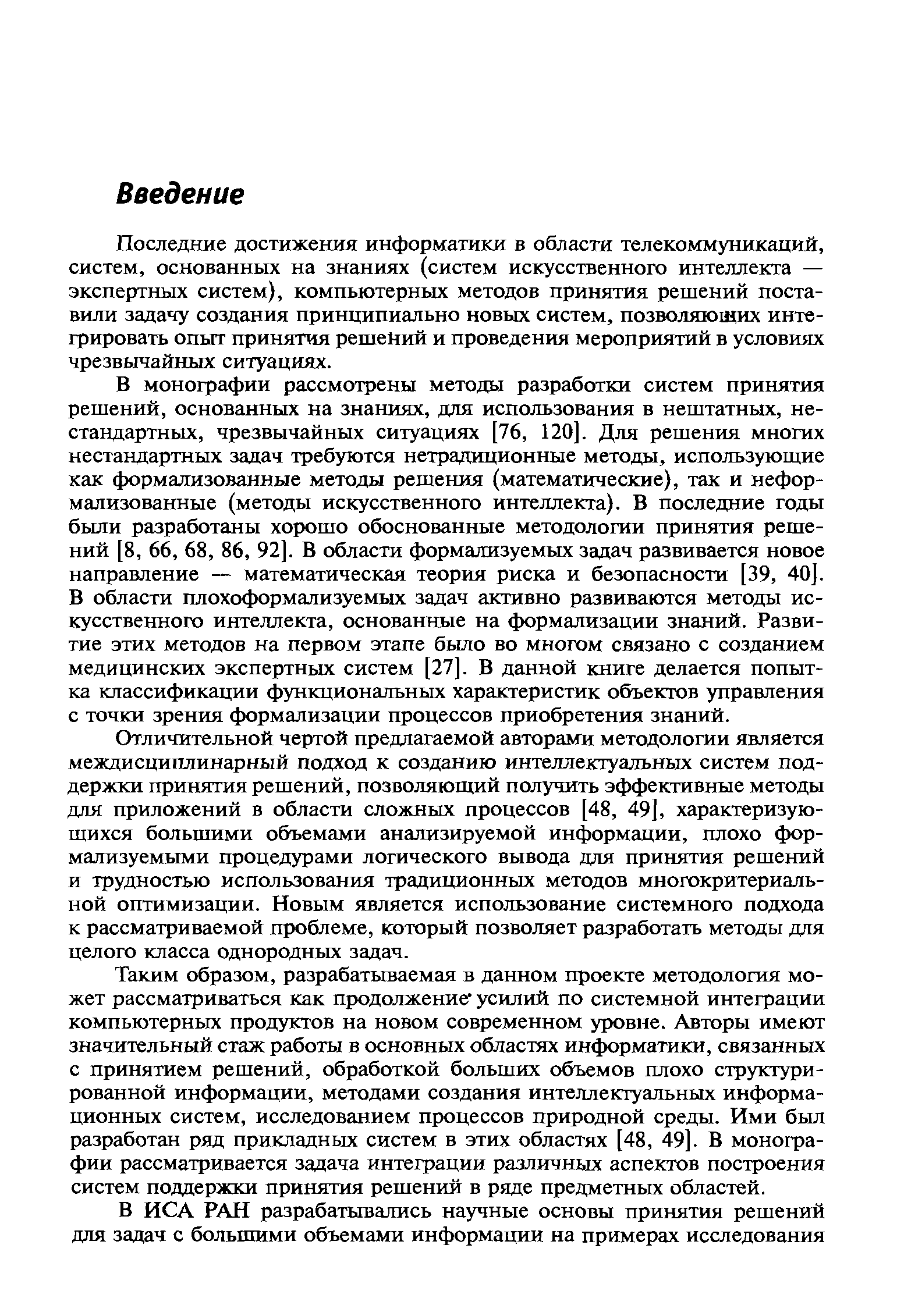 Введение

Последние достижения информатики в области телекоммуникаций, систем, основанных на знаниях (систем искусственного интеллекта — экспертных систем), компьютерных методов принятия решений поставили задачу создания принципиально новых систем, позволяющих интегрировать опыт принятия решений и проведения мероприятий в условиях чрезвычайных ситуациях.

В монографии рассмотрены методы разработки систем принятия решений, основанных на знаниях, для использования в нештатных, нестандартных, чрезвычайных ситуациях [76, 120]. Для решения многих нестандартных задач требуются нетрадиционные методы, использующие как формализованные методы решения (математические), так и неформализованные (методы искусственного интеллекта). В последние годы были разработаны хорошо обоснованные методологии принятия решений [8, 66, 68, 86, 92]. В области формализуемых задач развивается новое направление — математическая теория риска и безопасности [39, 40]. В области плохоформализуемых задач активно развиваются методы искусственного интеллекта, основанные на формализации знаний. Развитие этих методов на первом этапе было во многом связано с созданием медицинских экспертных систем [27]. В данной книге делается попытка классификации функциональных характеристик объектов управления с точки зрения формализации процессов приобретения знаний.

Отличительной чертой предлагаемой авторами методологии является междисциплинарный подход к созданию интеллектуальных систем поддержки принятия решений, позволяющий получить эффективные методы для приложений в области сложных процессов [48, 49], характеризующихся большими объемами анализируемой информации, плохо формализуемыми процедурами логического вывода для принятия решений и трудностью использования традиционных методов многокритериальной оптимизации. Новым является использование системного подхода к рассматриваемой проблеме, который позволяет разработать методы для целого класса однородных задач.

Таким образом, разрабатываемая в данном проекте методология может рассматриваться как продолжение усилий по системной интеграции компьютерных продуктов на новом современном уровне. Авторы имеют значительный стаж работы в основных областях информатики, связанных с принятием решений, обработкой больших объемов плохо структурированной информации, методами создания интеллектуальных информационных систем, исследованием процессов природной среды. Ими был разработан ряд прикладных систем в этих областях [48, 49]. В монографии рассматривается задача интеграции различных аспектов построения систем поддержки принятия решений в ряде предметных областей.

В ИСА РАН разрабатывались научные основы принятия решений для задач с большими объемами информации на примерах исследования